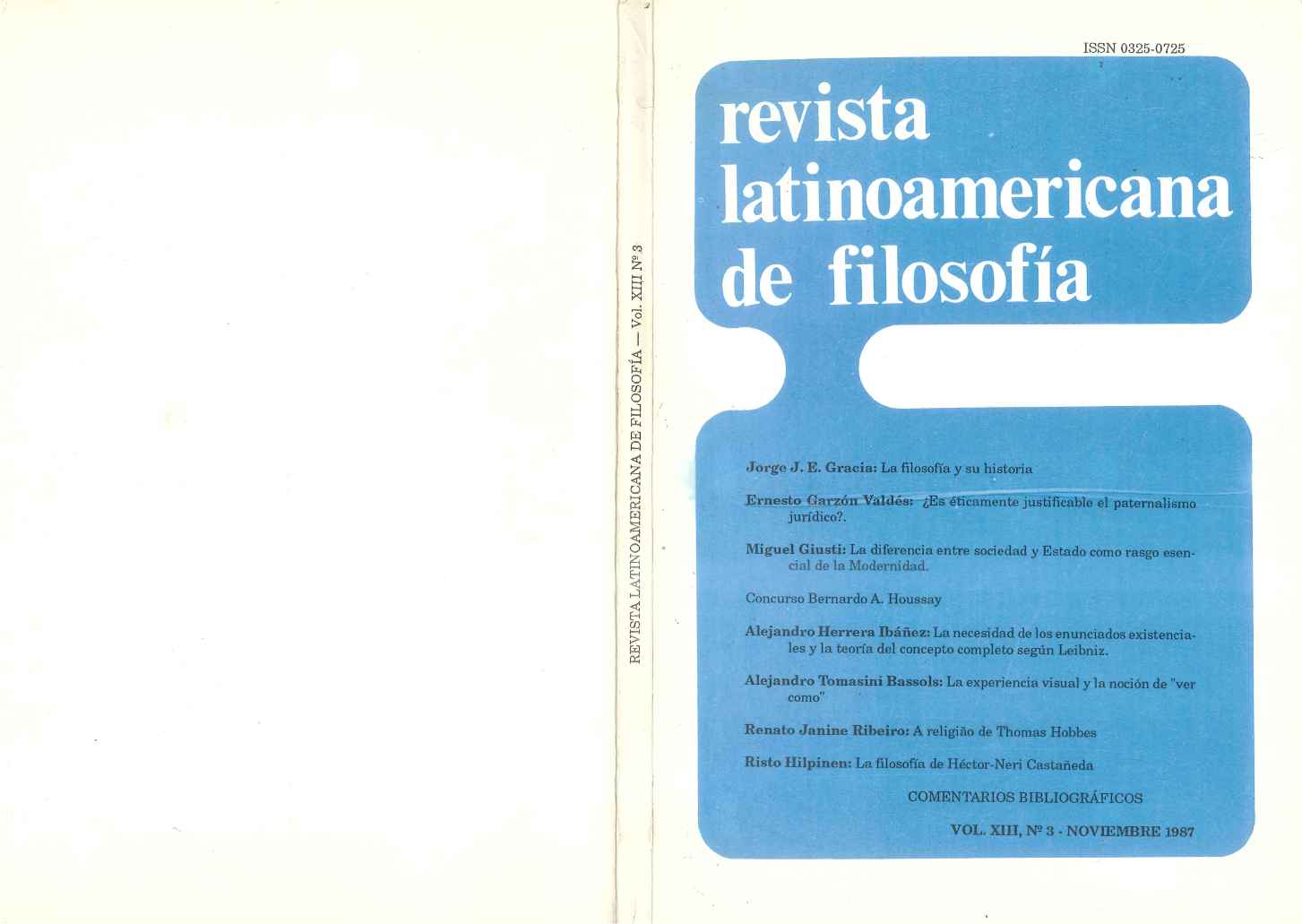 REVISTA LATINOAMERICANA DE FILOSOFÍA — Vol. XIII Nº 3

ISSN 0325-0725

revista latinoamericana de filosofía

Jorge J. E. Gracia: La filosofía y su historia

Ernesto Garzón Valdés: ¿Es éticamente justificable el paternalismo jurídico?.

Miguel Giusti: La diferencia entre sociedad y Estado como rasgo esencial de la Modernidad.

Concurso Bernardo A. Houssay

Alejandro Herrera Ibáñez: La necesidad de los enunciados existenciales y la teoría del concepto completo según Leibniz.

Alejandro Tomasini Bassols: La experiencia visual y la noción de "ver como"

Renato Janine Ribeiro: A religião de Thomas Hobbes

Risto Hilpinen: La filosofía de Héctor-Neri Castañeda

COMENTARIOS BIBLIOGRÁFICOS

VOL. XIII, Nº 3 - NOVIEMBRE 1987